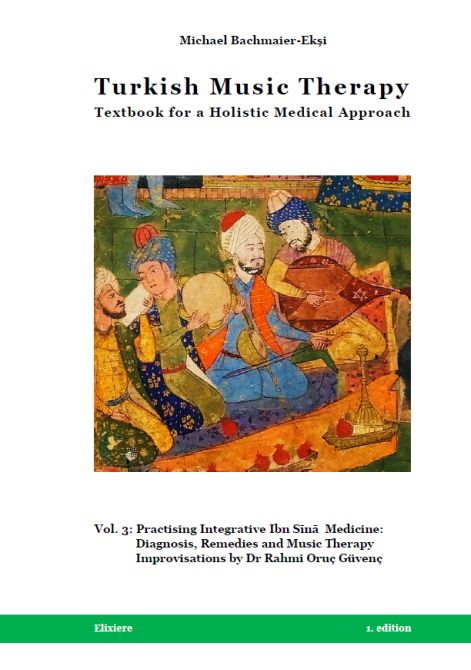 Michael Bachmaier-Ekşi

Turkish Music Therapy
Textbook for a Holistic Medical Approach

Vol. 3: Practising Integrative Ibn Sīnā Medicine: Diagnosis, Remedies and Music Therapy Improvisations by Dr Rahmi Oruç Güvenç

Elixiere

1. edition